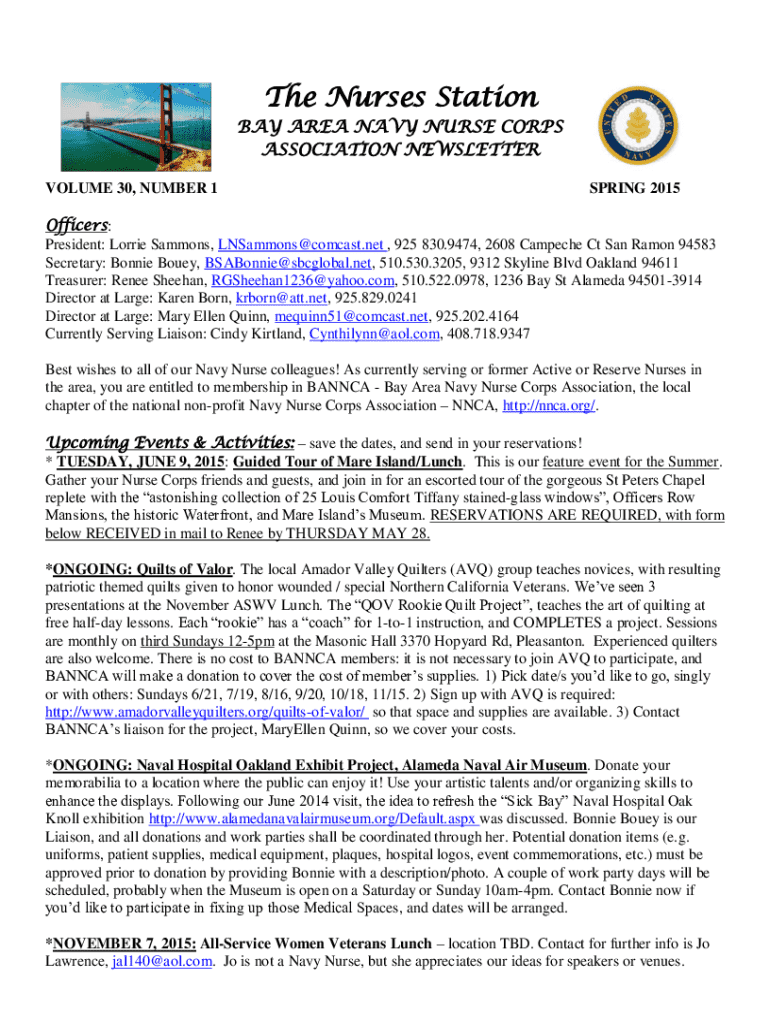 The Nurses Station

BAY AREA NAVY NURSE CORPS ASSOCIATION NEWSLETTER

UNITED STATES NAVY

VOLUME 30, NUMBER 1

SPRING 2015

Officers:

President: Lorrie Sammons, LNSammons@comcast.net , 925 830.9474, 2608 Campeche Ct San Ramon 94583
Secretary: Bonnie Bouey, BSABonnie@sbcglobal.net, 510.530.3205, 9312 Skyline Blvd Oakland 94611
Treasurer: Renee Sheehan, RGSheehan1236@yahoo.com, 510.522.0978, 1236 Bay St Alameda 94501-3914
Director at Large: Karen Born, krborn@att.net, 925.829.0241
Director at Large: Mary Ellen Quinn, mequinn51@comcast.net, 925.202.4164
Currently Serving Liaison: Cindy Kirtland, Cynthilynn@aol.com, 408.718.9347

Best wishes to all of our Navy Nurse colleagues! As currently serving or former Active or Reserve Nurses in the area, you are entitled to membership in BANNCA - Bay Area Navy Nurse Corps Association, the local chapter of the national non-profit Navy Nurse Corps Association – NNCA, http://nnca.org/.

Upcoming Events & Activities: – save the dates, and send in your reservations!
* TUESDAY, JUNE 9, 2015: Guided Tour of Mare Island/Lunch. This is our feature event for the Summer. Gather your Nurse Corps friends and guests, and join in for an escorted tour of the gorgeous St Peters Chapel replete with the “astonishing collection of 25 Louis Comfort Tiffany stained-glass windows”, Officers Row Mansions, the historic Waterfront, and Mare Island’s Museum. RESERVATIONS ARE REQUIRED, with form below RECEIVED in mail to Renee by THURSDAY MAY 28.

*ONGOING: Quilts of Valor. The local Amador Valley Quilters (AVQ) group teaches novices, with resulting patriotic themed quilts given to honor wounded / special Northern California Veterans. We’ve seen 3 presentations at the November ASWV Lunch. The “QOV Rookie Quilt Project”, teaches the art of quilting at free half-day lessons. Each “rookie” has a “coach” for 1-to-1 instruction, and COMPLETES a project. Sessions are monthly on third Sundays 12-5pm at the Masonic Hall 3370 Hopyard Rd, Pleasanton. Experienced quilters are also welcome. There is no cost to BANNCA members: it is not necessary to join AVQ to participate, and BANNCA will make a donation to cover the cost of member’s supplies. 1) Pick date/s you’d like to go, singly or with others: Sundays 6/21, 7/19, 8/16, 9/20, 10/18, 11/15. 2) Sign up with AVQ is required: http://www.amadorvalleyquilters.org/quilts-of-valor/ so that space and supplies are available. 3) Contact BANNCA’s liaison for the project, MaryEllen Quinn, so we cover your costs.

*ONGOING: Naval Hospital Oakland Exhibit Project, Alameda Naval Air Museum. Donate your memorabilia to a location where the public can enjoy it! Use your artistic talents and/or organizing skills to enhance the displays. Following our June 2014 visit, the idea to refresh the “Sick Bay” Naval Hospital Oak Knoll exhibition http://www.alamedanavalairmuseum.org/Default.aspx was discussed. Bonnie Bouey is our Liaison, and all donations and work parties shall be coordinated through her. Potential donation items (e.g. uniforms, patient supplies, medical equipment, plaques, hospital logos, event commemorations, etc.) must be approved prior to donation by providing Bonnie with a description/photo. A couple of work party days will be scheduled, probably when the Museum is open on a Saturday or Sunday 10am-4pm. Contact Bonnie now if you’d like to participate in fixing up those Medical Spaces, and dates will be arranged.

*NOVEMBER 7, 2015: All-Service Women Veterans Lunch – location TBD. Contact for further info is Jo Lawrence, jal140@aol.com. Jo is not a Navy Nurse, but she appreciates our ideas for speakers or venues.